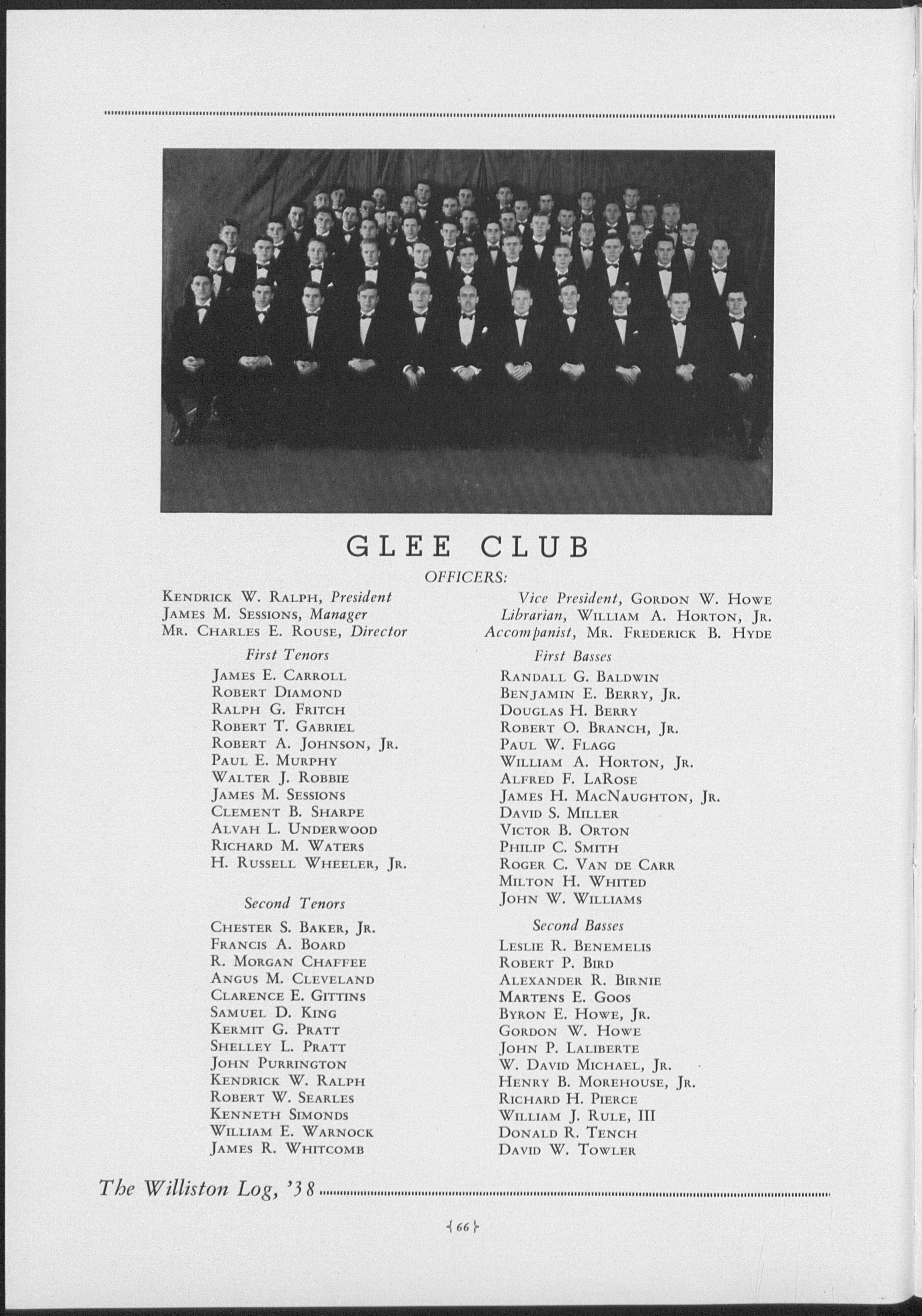 GLEE CLUB

OFFICERS:

Kendrick W. Ralph, President
James M. Sessions, Manager
Mr. Charles E. Rouse, Director

Vice President, Gordon W. Howe
Librarian, William A. Horton, Jr.
Accompanist, Mr. Frederick B. Hyde

First Tenors

James E. Carroll
Robert Diamond
Ralph G. Fritch
Robert T. Gabriel
Robert A. Johnson, Jr.
Paul E. Murphy
Walter J. Robbie
James M. Sessions
Clement B. Sharpe
Alvah L. Underwood
Richard M. Waters
H. Russell Wheeler, Jr.

Second Tenors

Chester S. Baker, Jr.
Francis A. Board
R. Morgan Chaffee
Angus M. Cleveland
Clarence E. Gittins
Samuel D. King
Kermit G. Pratt
Shelley L. Pratt
John Purrington
Kendrick W. Ralph
Robert W. Searles
Kenneth Simonds
William E. Warnock
James R. Whitcomb

First Basses

Randall G. Baldwin
Benjamin E. Berry, Jr.
Douglas H. Berry
Robert O. Branch, Jr.
Paul W. Flagg
William A. Horton, Jr.
Alfred F. LaRose
James H. MacNaughton, Jr.
David S. Miller
Victor B. Orton
Philip C. Smith
Roger C. Van de Carr
Milton H. Whited
John W. Williams

Second Basses

Leslie R. Benemelis
Robert P. Bird
Alexander R. Birnie
Martens E. Goos
Byron E. Howe, Jr.
Gordon W. Howe
John P. Laliberte
W. David Michael, Jr.
Henry B. Morehouse, Jr.
Richard H. Pierce
William J. Rule, III
Donald R. Tench
David W. Towler

The Williston Log, '38

66